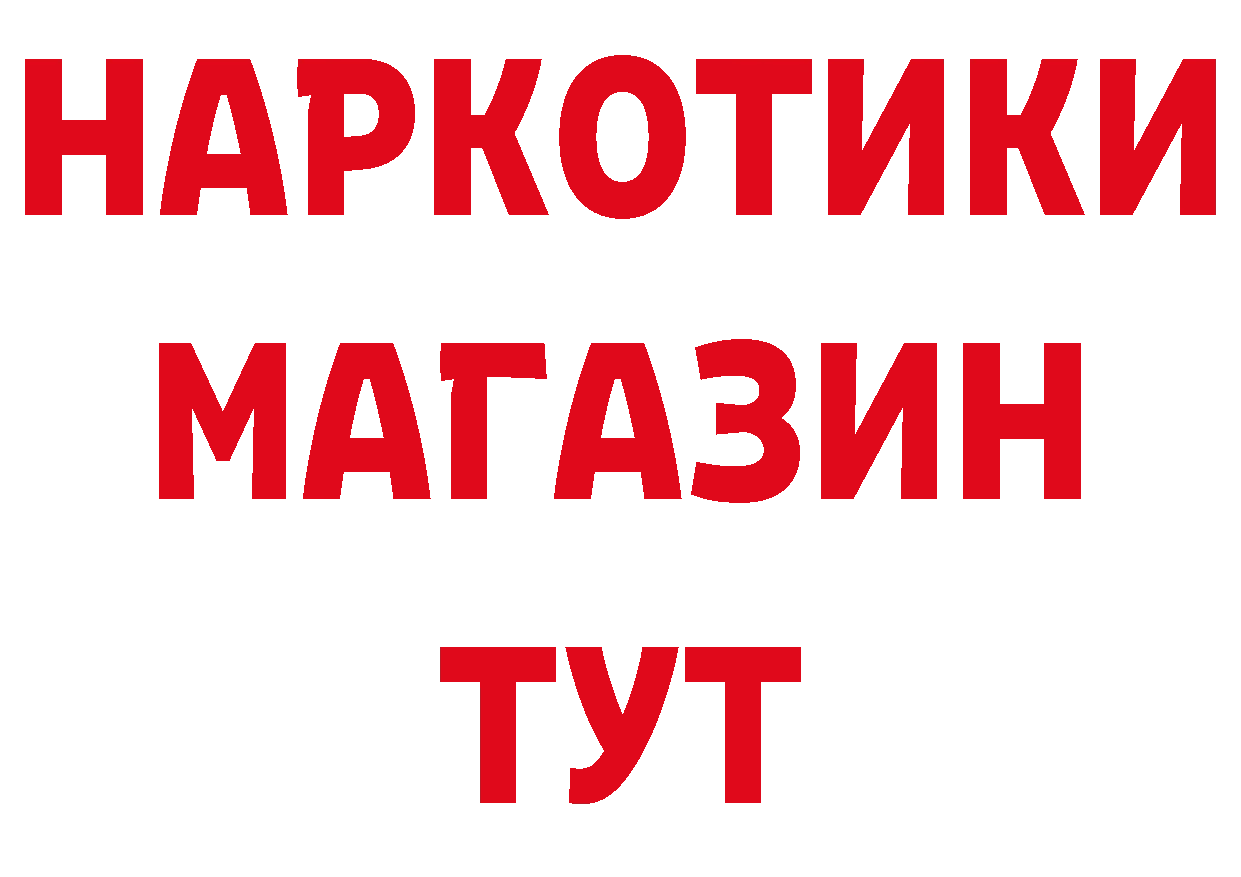 НАРКОТИКИ
МАГАЗИН
ТУТ